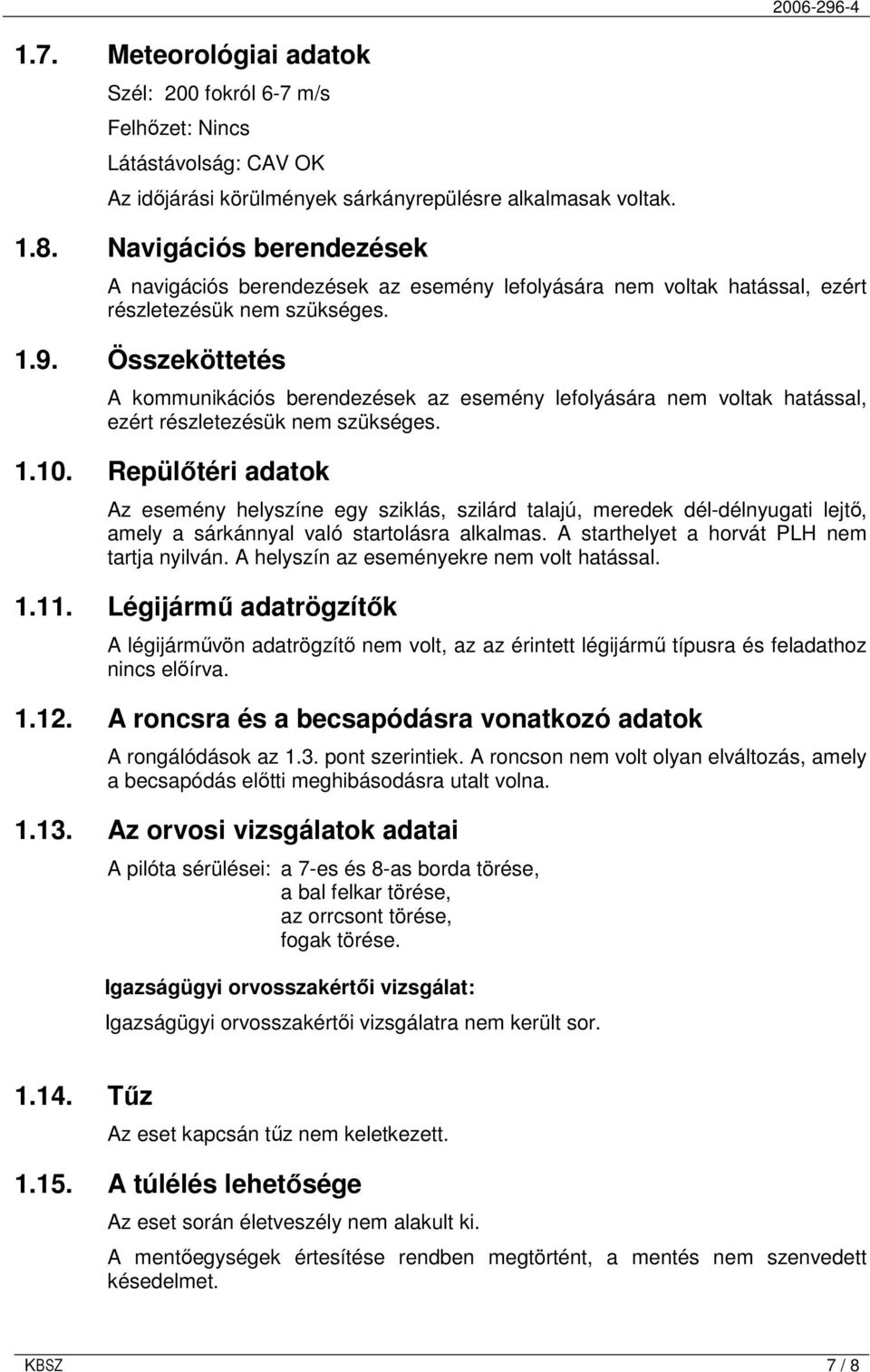 2006-296-4

1.7. Meteorológiai adatok

Szél: 200 fokról 6-7 m/s

Felhőzet: Nincs

Látástávolság: CAV OK

Az időjárási körülmények sárkányrepülésre alkalmasak voltak.

1.8. Navigációs berendezések

A navigációs berendezések az esemény lefolyására nem voltak hatással, ezért részletezésük nem szükséges.

1.9. Összeköttetés

A kommunikációs berendezések az esemény lefolyására nem voltak hatással, ezért részletezésük nem szükséges.

1.10. Repülőtéri adatok

Az esemény helyszíne egy sziklás, szilárd talajú, meredek dél-délnyugati lejtő, amely a sárkánnyal való startolásra alkalmas. A starthelyet a horvát PLH nem tartja nyilván. A helyszín az eseményekre nem volt hatással.

1.11. Légijármű adatrögzítők

A légijárművön adatrögzítő nem volt, az az érintett légijármű típusra és feladathoz nincs előírva.

1.12. A roncsra és a becsapódásra vonatkozó adatok

A rongálódások az 1.3. pont szerintiek. A roncson nem volt olyan elváltozás, amely a becsapódás előtti meghibásodásra utalt volna.

1.13. Az orvosi vizsgálatok adatai

A pilóta sérülései: a 7-es és 8-as borda törése,
a bal felkar törése,
az orrcsont törése,
fogak törése.

Igazságügyi orvosszakértői vizsgálat:

Igazságügyi orvosszakértői vizsgálatra nem került sor.

1.14. Tűz

Az eset kapcsán tűz nem keletkezett.

1.15. A túlélés lehetősége

Az eset során életveszély nem alakult ki.

A mentőegységek értesítése rendben megtörtént, a mentés nem szenvedett késedelmet.

KBSZ 7 / 8